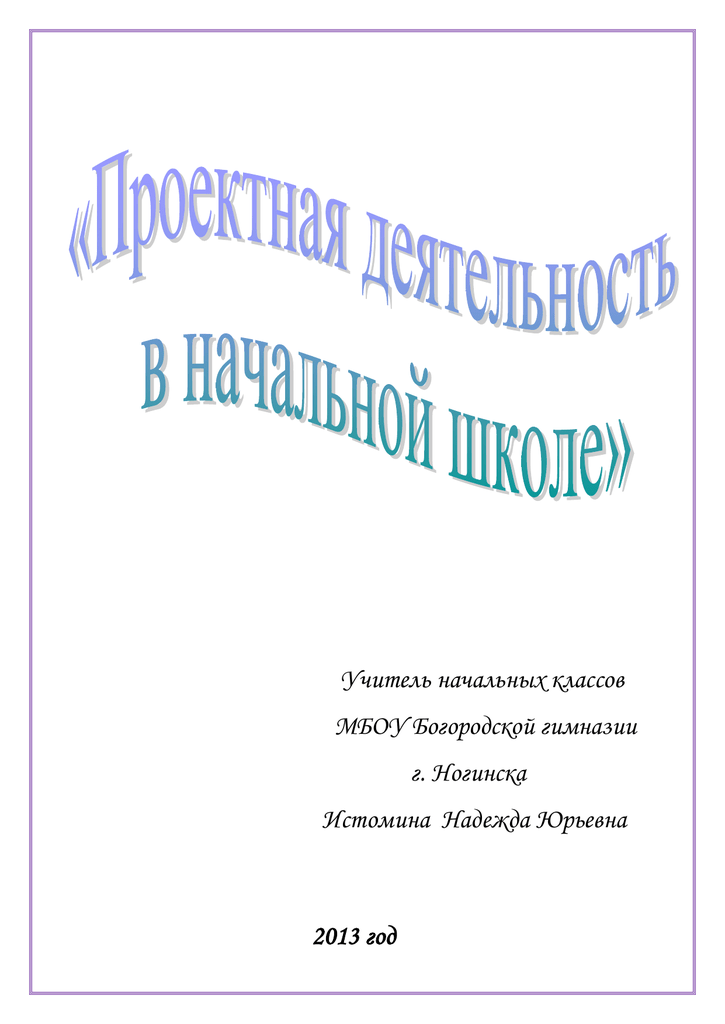 «Проектная деятельность в начальной школе»

Учитель начальных классов
МБОУ Богородской гимназии
г. Ногинска
Истомина Надежда Юрьевна

2013 год